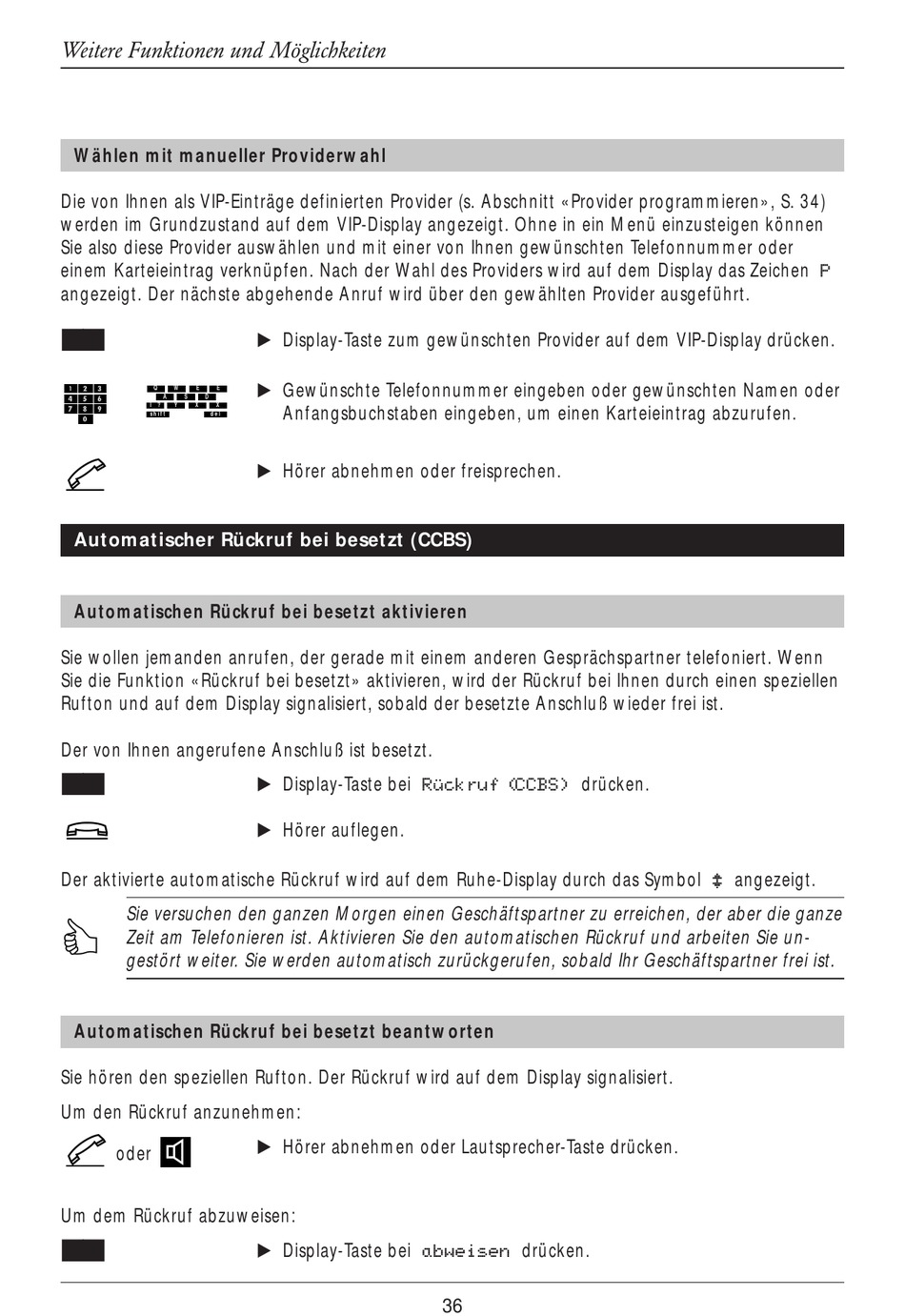 Weitere Funktionen und Möglichkeiten

Wählen mit manueller Providerwahl

Die von Ihnen als VIP-Einträge definierten Provider (s. Abschnitt «Provider programmieren», S. 34) werden im Grundzustand auf dem VIP-Display angezeigt. Ohne in ein Menü einzusteigen können Sie also diese Provider auswählen und mit einer von Ihnen gewünschten Telefonnummer oder einem Karteieintrag verknüpfen. Nach der Wahl des Providers wird auf dem Display das Zeichen P angezeigt. Der nächste abgehende Anruf wird über den gewählten Provider ausgeführt.

▶ Display-Taste zum gewünschten Provider auf dem VIP-Display drücken.

▶ Gewünschte Telefonnummer eingeben oder gewünschten Namen oder Anfangsbuchstaben eingeben, um einen Karteieintrag abzurufen.

▶ Hörer abnehmen oder freisprechen.

Automatischer Rückruf bei besetzt (CCBS)

Automatischen Rückruf bei besetzt aktivieren

Sie wollen jemanden anrufen, der gerade mit einem anderen Gesprächspartner telefoniert. Wenn Sie die Funktion «Rückruf bei besetzt» aktivieren, wird der Rückruf bei Ihnen durch einen speziellen Rufton und auf dem Display signalisiert, sobald der besetzte Anschluß wieder frei ist.

Der von Ihnen angerufene Anschluß ist besetzt.

▶ Display-Taste bei Rückruf (CCBS) drücken.

▶ Hörer auflegen.

Der aktivierte automatische Rückruf wird auf dem Ruhe-Display durch das Symbol ‡ angezeigt.

Sie versuchen den ganzen Morgen einen Geschäftspartner zu erreichen, der aber die ganze Zeit am Telefonieren ist. Aktivieren Sie den automatischen Rückruf und arbeiten Sie ungestört weiter. Sie werden automatisch zurückgerufen, sobald Ihr Geschäftspartner frei ist.

Automatischen Rückruf bei besetzt beantworten

Sie hören den speziellen Rufton. Der Rückruf wird auf dem Display signalisiert.

Um den Rückruf anzunehmen:

oder ▶ Hörer abnehmen oder Lautsprecher-Taste drücken.

Um dem Rückruf abzuweisen:

▶ Display-Taste bei abweisen drücken.

36